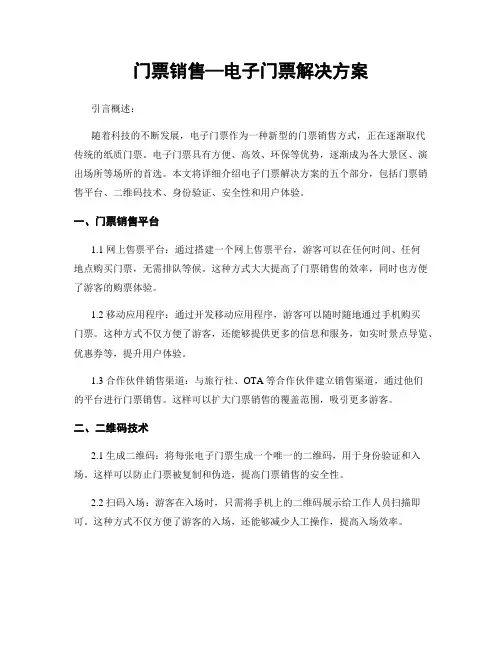 门票销售—电子门票解决方案

引言概述：

随着科技的不断发展，电子门票作为一种新型的门票销售方式，正在逐渐取代传统的纸质门票。电子门票具有方便、高效、环保等优势，逐渐成为各大景区、演出场所等场所的首选。本文将详细介绍电子门票解决方案的五个部分，包括门票销售平台、二维码技术、身份验证、安全性和用户体验。

一、门票销售平台

1.1 网上售票平台：通过搭建一个网上售票平台，游客可以在任何时间、任何地点购买门票，无需排队等候。这种方式大大提高了门票销售的效率，同时也方便了游客的购票体验。

1.2 移动应用程序：通过开发移动应用程序，游客可以随时随地通过手机购买门票。这种方式不仅方便了游客，还能够提供更多的信息和服务，如实时景点导览、优惠券等，提升用户体验。

1.3 合作伙伴销售渠道：与旅行社、OTA 等合作伙伴建立销售渠道，通过他们的平台进行门票销售。这样可以扩大门票销售的覆盖范围，吸引更多游客。

二、二维码技术

2.1 生成二维码：将每张电子门票生成一个唯一的二维码，用于身份验证和入场。这样可以防止门票被复制和伪造，提高门票销售的安全性。

2.2 扫码入场：游客在入场时，只需将手机上的二维码展示给工作人员扫描即可。这种方式不仅方便了游客的入场，还能够减少人工操作，提高入场效率。